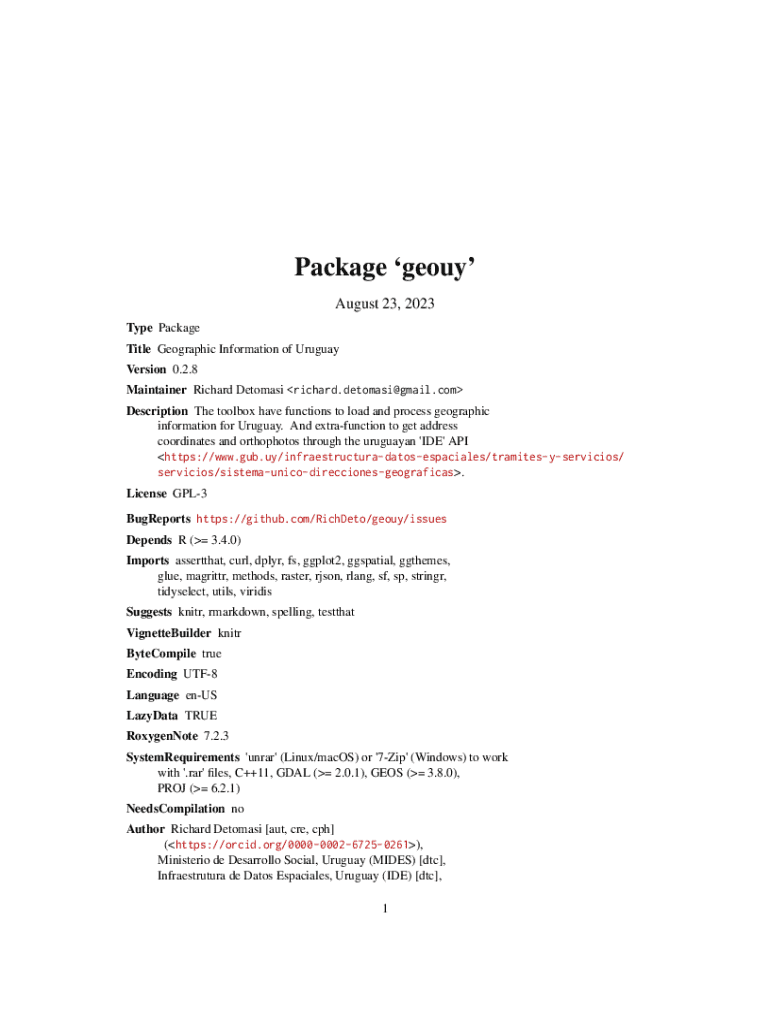 Package ‘geouy’

August 23, 2023

Type Package

Title Geographic Information of Uruguay

Version 0.2.8

Maintainer Richard Detomasi <richard.detomasi@gmail.com>

Description The toolbox have functions to load and process geographic information for Uruguay. And extra-function to get address coordinates and orthophotos through the uruguayan 'IDE' API <https://www.gub.uy/infraestructura-datos-espaciales/tramites-y-servicios/servicios/sistema-unico-direcciones-geograficas>.

License GPL-3

BugReports https://github.com/RichDeto/geouy/issues

Depends R (>= 3.4.0)

Imports assertthat, curl, dplyr, fs, ggplot2, ggspatial, ggthemes, glue, magrittr, methods, raster, rjson, rlang, sf, sp, stringr, tidyselect, utils, viridis

Suggests knitr, rmarkdown, spelling, testthat

VignetteBuilder knitr

ByteCompile true

Encoding UTF-8

Language en-US

LazyData TRUE

RoxygenNote 7.2.3

SystemRequirements 'unrar' (Linux/macOS) or '7-Zip' (Windows) to work with '.rar' files, C++11, GDAL (>= 2.0.1), GEOS (>= 3.8.0), PROJ (>= 6.2.1)

NeedsCompilation no

Author Richard Detomasi [aut, cre, cph] (<https://orcid.org/0000-0002-6725-0261>), Ministerio de Desarrollo Social, Uruguay (MIDES) [dtc], Infraestrutura de Datos Espaciales, Uruguay (IDE) [dtc],

1